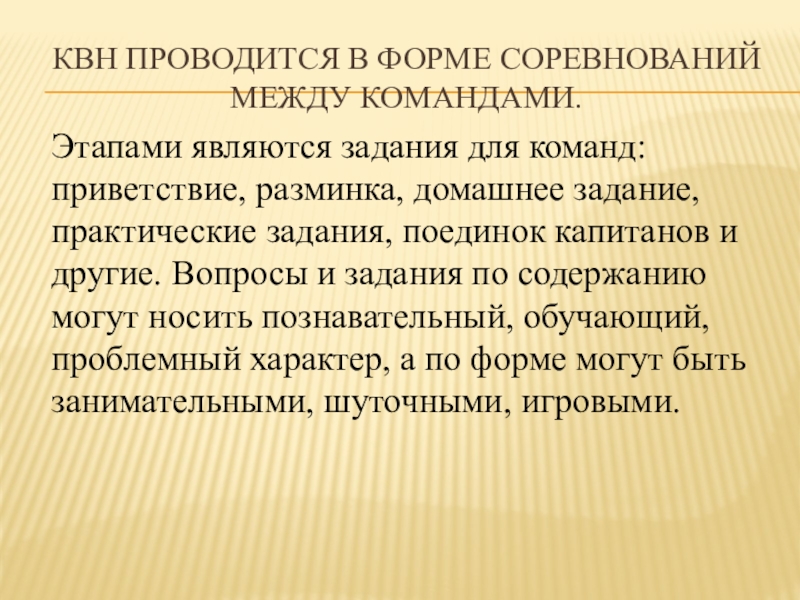 КВН ПРОВОДИТСЯ В ФОРМЕ СОРЕВНОВАНИЙ МЕЖДУ КОМАНДАМИ.

Этапами являются задания для команд: приветствие, разминка, домашнее задание, практические задания, поединок капитанов и другие. Вопросы и задания по содержанию могут носить познавательный, обучающий, проблемный характер, а по форме могут быть занимательными, шуточными, игровыми.